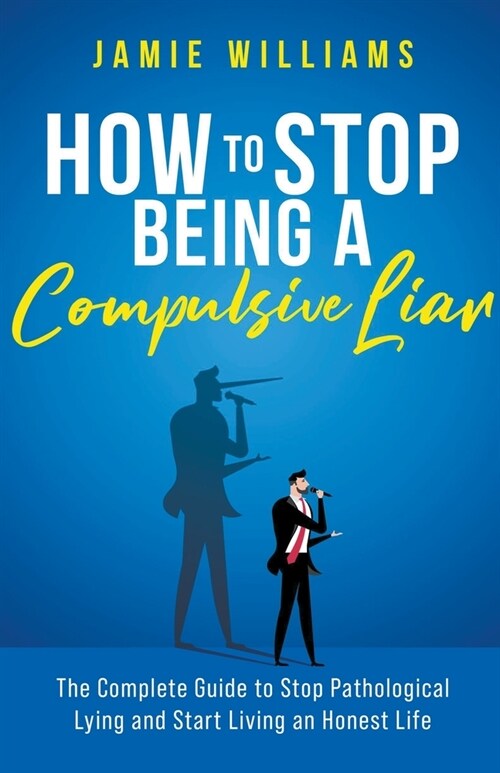 JAMIE WILLIAMS

HOW TO STOP BEING A Compulsive Liar

The Complete Guide to Stop Pathological Lying and Start Living an Honest Life